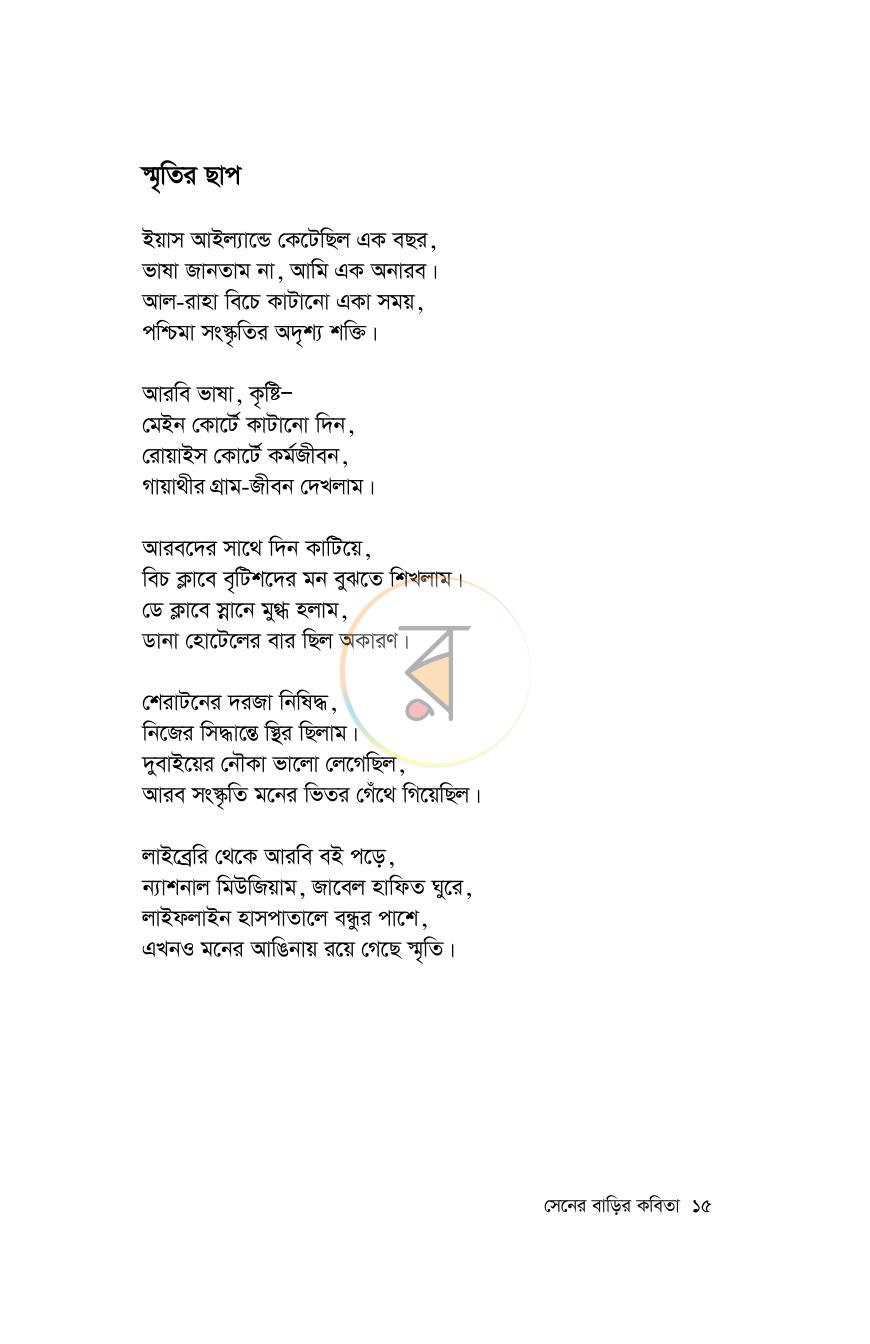 স্মৃতির ছাপ

ইয়াস আইল্যান্ডে কেটেছিল এক বছর,
ভাষা জানতাম না, আমি এক অনারব।
আল-রাহা বিচে কাটানো একা সময়,
পশ্চিমা সংস্কৃতির অদৃশ্য শক্তি।

আরবি ভাষা, কৃষ্টি–
মেইন কোর্টে কাটানো দিন,
রোয়াইস কোর্টে কর্মজীবন,
গায়াথীর গ্রাম-জীবন দেখলাম।

আরবদের সাথে দিন কাটিয়ে,
বিচ ক্লাবে বৃটিশদের মন বুঝতে শিখলাম।
ডে ক্লাবে স্নানে মুগ্ধ হলাম,
ডানা হোটেলের বার ছিল অকারণ।

শেরাটনের দরজা নিষিদ্ধ,
নিজের সিদ্ধান্তে স্থির ছিলাম।
দুবাইয়ের নৌকা ভালো লেগেছিল,
আরব সংস্কৃতি মনের ভিতর গেঁথে গিয়েছিল।

লাইব্রেরি থেকে আরবি বই পড়ে,
ন্যাশনাল মিউজিয়াম, জাবেল হাফিত ঘুরে,
লাইফলাইন হাসপাতালে বন্ধুর পাশে,
এখনও মনের আঙিনায় রয়ে গেছে স্মৃতি।

সেনের বাড়ির কবিতা ১৫

র